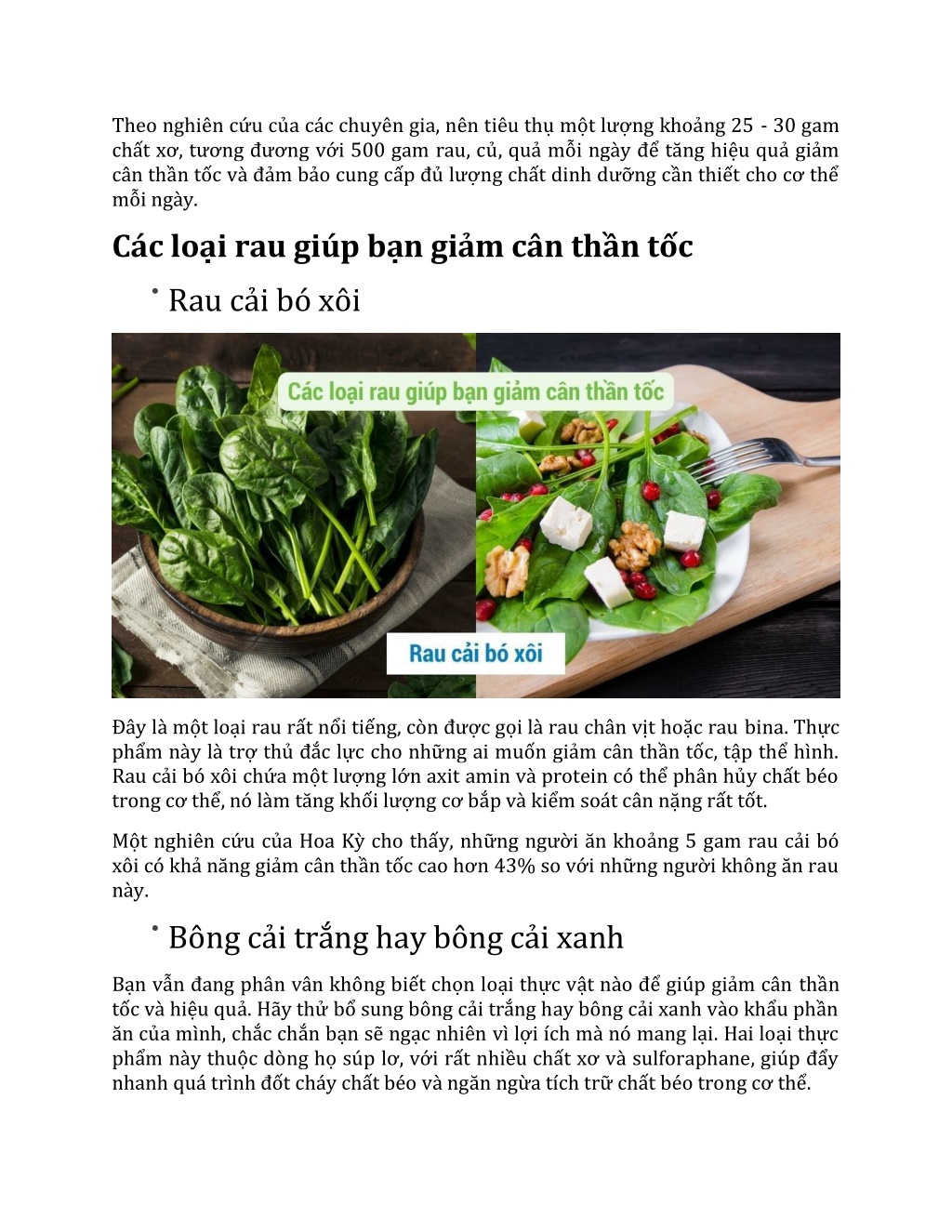 Theo nghiên cứu của các chuyên gia, nên tiêu thụ một lượng khoảng 25 - 30 gam chất xơ, tương đương với 500 gam rau, củ, quả mỗi ngày để tăng hiệu quả giảm cân thần tốc và đảm bảo cung cấp đủ lượng chất dinh dưỡng cần thiết cho cơ thể mỗi ngày.

Các loại rau giúp bạn giảm cân thần tốc

• Rau cải bó xôi

Các loại rau giúp bạn giảm cân thần tốc

Rau cải bó xôi

Đây là một loại rau rất nổi tiếng, còn được gọi là rau chân vịt hoặc rau bina. Thực phẩm này là trợ thủ đắc lực cho những ai muốn giảm cân thần tốc, tập thể hình. Rau cải bó xôi chứa một lượng lớn axit amin và protein có thể phân hủy chất béo trong cơ thể, nó làm tăng khối lượng cơ bắp và kiểm soát cân nặng rất tốt.

Một nghiên cứu của Hoa Kỳ cho thấy, những người ăn khoảng 5 gam rau cải bó xôi có khả năng giảm cân thần tốc cao hơn 43% so với những người không ăn rau này.

• Bông cải trắng hay bông cải xanh

Bạn vẫn đang phân vân không biết chọn loại thực vật nào để giúp giảm cân thần tốc và hiệu quả. Hãy thử bổ sung bông cải trắng hay bông cải xanh vào khẩu phần ăn của mình, chắc chắn bạn sẽ ngạc nhiên vì lợi ích mà nó mang lại. Hai loại thực phẩm này thuộc dòng họ súp lơ, với rất nhiều chất xơ và sulforaphane, giúp đẩy nhanh quá trình đốt cháy chất béo và ngăn ngừa tích trữ chất béo trong cơ thể.